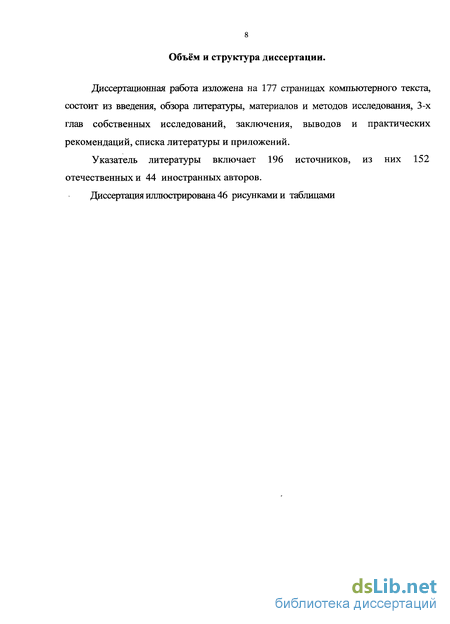 8

Объём и структура диссертации.

Диссертационная работа изложена на 177 страницах компьютерного текста, состоит из введения, обзора литературы, материалов и методов исследования, 3-х глав собственных исследований, заключения, выводов и практических рекомендаций, списка литературы и приложений.

Указатель литературы включает 196 источников, из них 152 отечественных и 44 иностранных авторов.

Диссертация иллюстрирована 46 рисунками и таблицами

dsLib.net
библиотека диссертаций